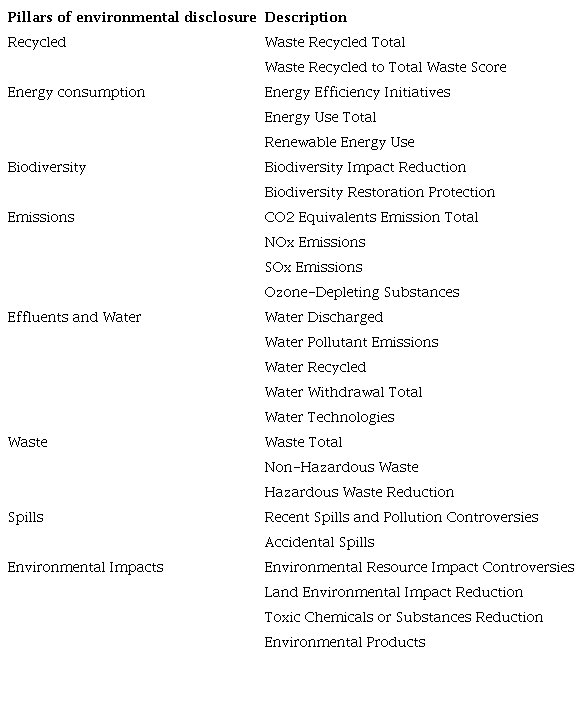 | Pillars of environmental disclosure | Description |
|---|---|
| Recycled | Waste Recycled Total |
| | Waste Recycled to Total Waste Score |
| Energy consumption | Energy Efficiency Initiatives |
| | Energy Use Total |
| | Renewable Energy Use |
| Biodiversity | Biodiversity Impact Reduction |
| | Biodiversity Restoration Protection |
| Emissions | CO2 Equivalents Emission Total |
| | NOx Emissions |
| | SOx Emissions |
| | Ozone-Depleting Substances |
| Effluents and Water | Water Discharged |
| | Water Pollutant Emissions |
| | Water Recycled |
| | Water Withdrawal Total |
| | Water Technologies |
| Waste | Waste Total |
| | Non-Hazardous Waste |
| | Hazardous Waste Reduction |
| Spills | Recent Spills and Pollution Controversies |
| | Accidental Spills |
| Environmental Impacts | Environmental Resource Impact Controversies |
| | Land Environmental Impact Reduction |
| | Toxic Chemicals or Substances Reduction |
| | Environmental Products |